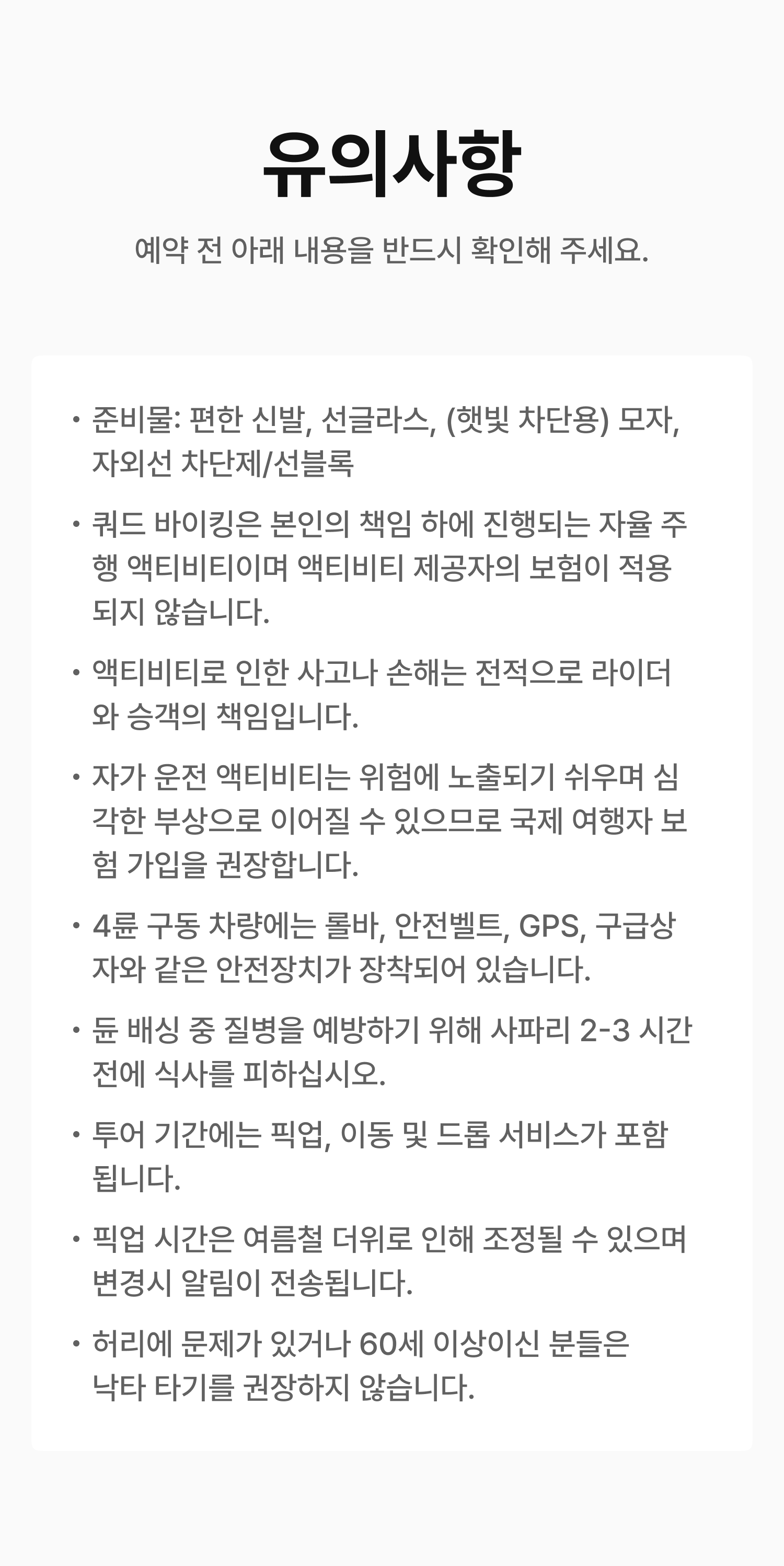 유의사항

예약 전 아래 내용을 반드시 확인해 주세요.

• 준비물: 편한 신발, 선글라스, (햇빛 차단용) 모자, 자외선 차단제/선블록

• 쿼드 바이킹은 본인의 책임 하에 진행되는 자율 주행 액티비티이며 액티비티 제공자의 보험이 적용되지 않습니다.

• 액티비티로 인한 사고나 손해는 전적으로 라이더와 승객의 책임입니다.

• 자가 운전 액티비티는 위험에 노출되기 쉬우며 심각한 부상으로 이어질 수 있으므로 국제 여행자 보험 가입을 권장합니다.

• 4륜 구동 차량에는 롤바, 안전벨트, GPS, 구급상자와 같은 안전장치가 장착되어 있습니다.

• 듄 배싱 중 질병을 예방하기 위해 사파리 2-3 시간 전에 식사를 피하십시오.

• 투어 기간에는 픽업, 이동 및 드롭 서비스가 포함됩니다.

• 픽업 시간은 여름철 더위로 인해 조정될 수 있으며 변경시 알림이 전송됩니다.

• 허리에 문제가 있거나 60세 이상이신 분들은 낙타 타기를 권장하지 않습니다.